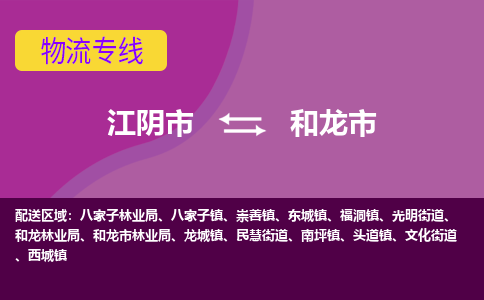 物流专线

江阴市 和龙市

配送区域：八家子林业局、八家子镇、崇善镇、东城镇、福洞镇、光明街道、和龙林业局、和龙市林业局、龙城镇、民慧街道、南坪镇、头道镇、文化街道、西城镇